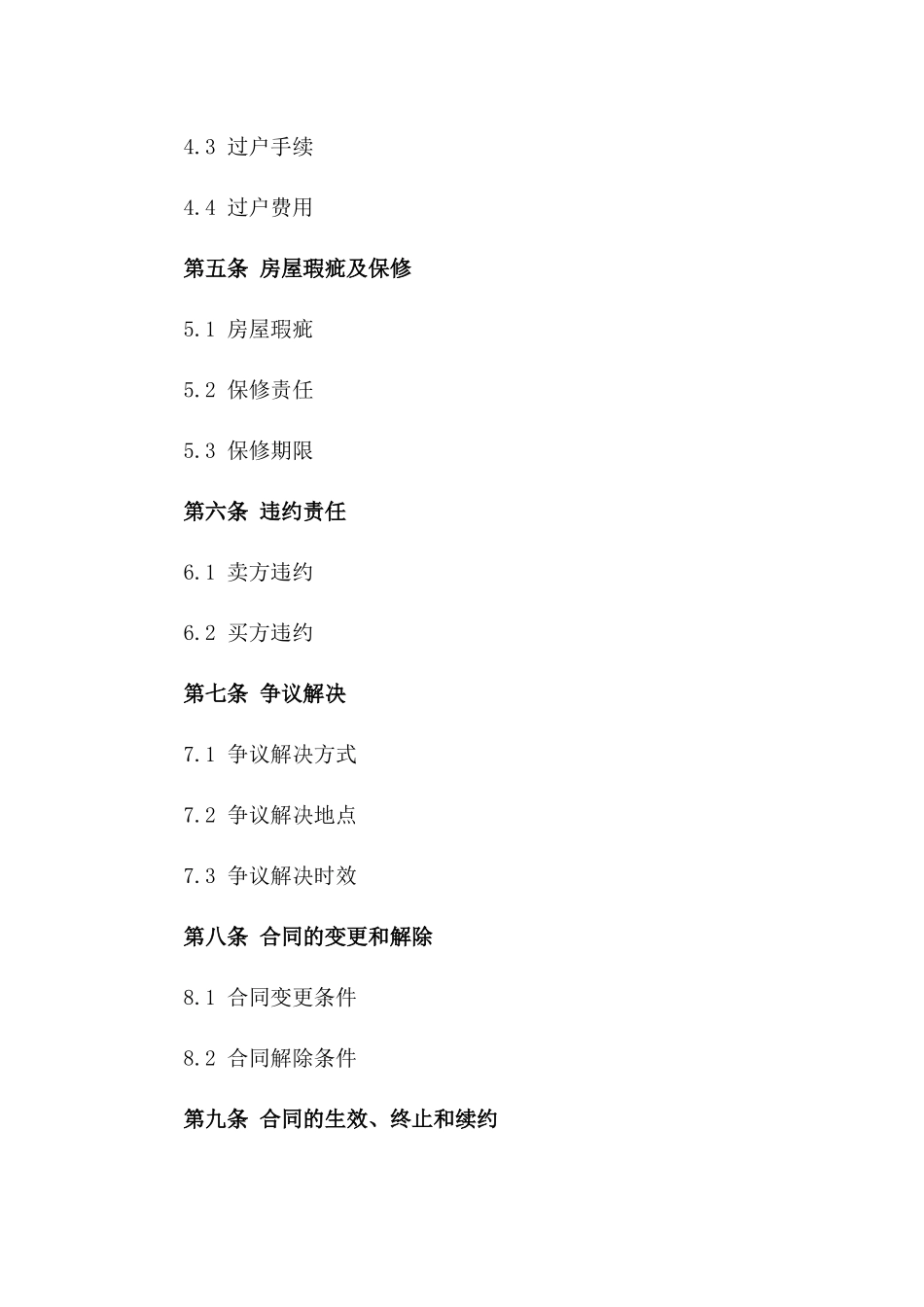 4.3 过户手续

4.4 过户费用

第五条 房屋瑕疵及保修

5.1 房屋瑕疵

5.2 保修责任

5.3 保修期限

第六条 违约责任

6.1 卖方违约

6.2 买方违约

第七条 争议解决

7.1 争议解决方式

7.2 争议解决地点

7.3 争议解决时效

第八条 合同的变更和解除

8.1 合同变更条件

8.2 合同解除条件

第九条 合同的生效、终止和续约